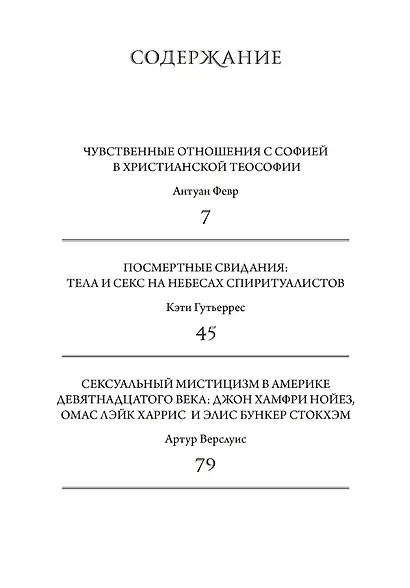 СОДЕРЖАНИЕ

ЧУВСТВЕННЫЕ ОТНОШЕНИЯ С СОФИЕЙ В ХРИСТИАНСКОЙ ТЕОСОФИИ

Антуан Февр

7

ПОСМЕРТНЫЕ СВИДАНИЯ: ТЕЛА И СЕКС НА НЕБЕСАХ СПИРИТУАЛИСТОВ

Кэти Гутьеррес

45

СЕКСУАЛЬНЫЙ МИСТИЦИЗМ В АМЕРИКЕ ДЕВЯТНАДЦАТОГО ВЕКА: ДЖОН ХАМФРИ НОЙЕЗ, ОМАС ЛЭЙК ХАРРИС И ЭЛИС БУНКЕР СТОКХЭМ

Артур Верслуис

79